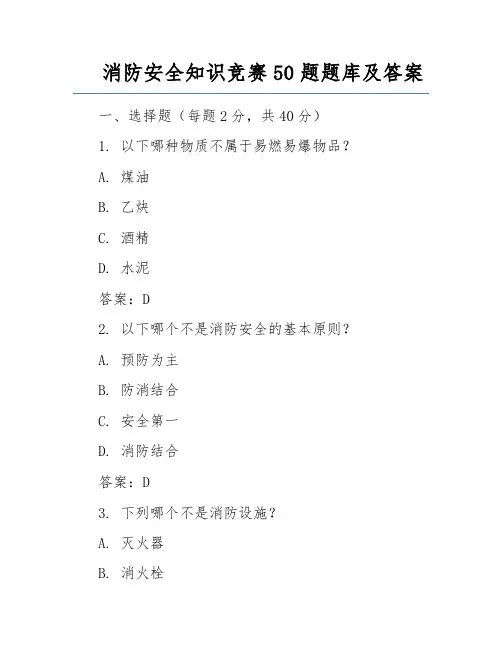 消防安全知识竞赛50题题库及答案

一、选择题（每题2分，共40分）

1. 以下哪种物质不属于易燃易爆物品？

A. 煤油

B. 乙炔

C. 酒精

D. 水泥

答案：D

2. 以下哪个不是消防安全的基本原则？

A. 预防为主

B. 防消结合

C. 安全第一

D. 消防结合

答案：D

3. 下列哪个不是消防设施？

A. 灭火器

B. 消火栓